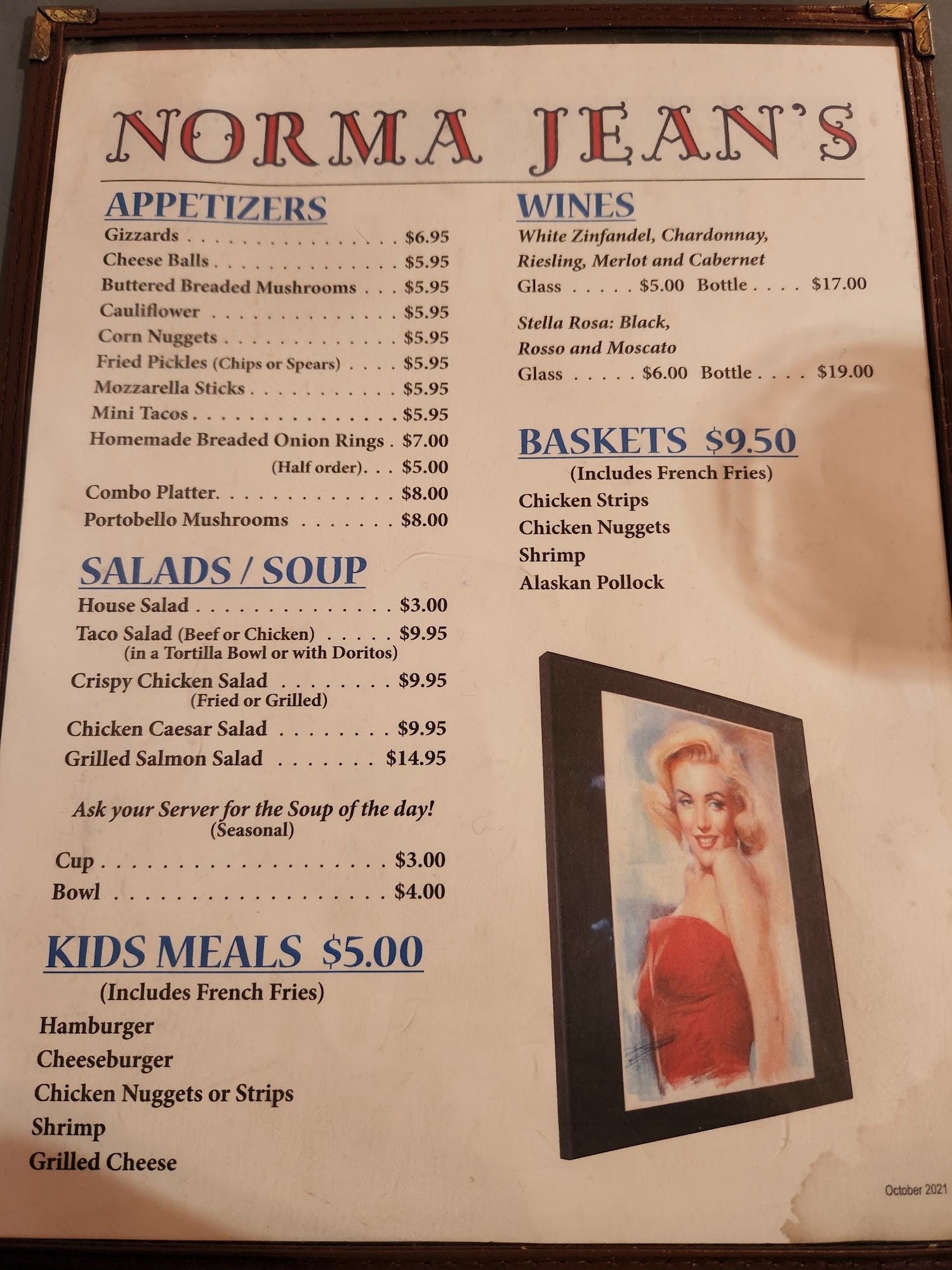 NORMA JEAN'S

APPETIZERS

Gizzards $6.95
Cheese Balls $5.95
Buttered Breaded Mushrooms $5.95
Cauliflower $5.95
Corn Nuggets $5.95
Fried Pickles (Chips or Spears) $5.95
Mozzarella Sticks $5.95
Mini Tacos $5.95
Homemade Breaded Onion Rings $7.00
(Half order) $5.00
Combo Platter $8.00
Portobello Mushrooms $8.00

SALADS / SOUP

House Salad $3.00
Taco Salad (Beef or Chicken) $9.95
(in a Tortilla Bowl or with Doritos)
Crispy Chicken Salad $9.95
(Fried or Grilled)
Chicken Caesar Salad $9.95
Grilled Salmon Salad $14.95

Ask your Server for the Soup of the day!
(Seasonal)

Cup $3.00
Bowl $4.00

KIDS MEALS $5.00

(Includes French Fries)

Hamburger
Cheeseburger
Chicken Nuggets or Strips
Shrimp
Grilled Cheese

WINES

White Zinfandel, Chardonnay, Riesling, Merlot and Cabernet
Glass $5.00 Bottle $17.00

Stella Rosa: Black, Rosso and Moscato
Glass $6.00 Bottle $19.00

BASKETS $9.50

(Includes French Fries)

Chicken Strips
Chicken Nuggets
Shrimp
Alaskan Pollock

October 2021